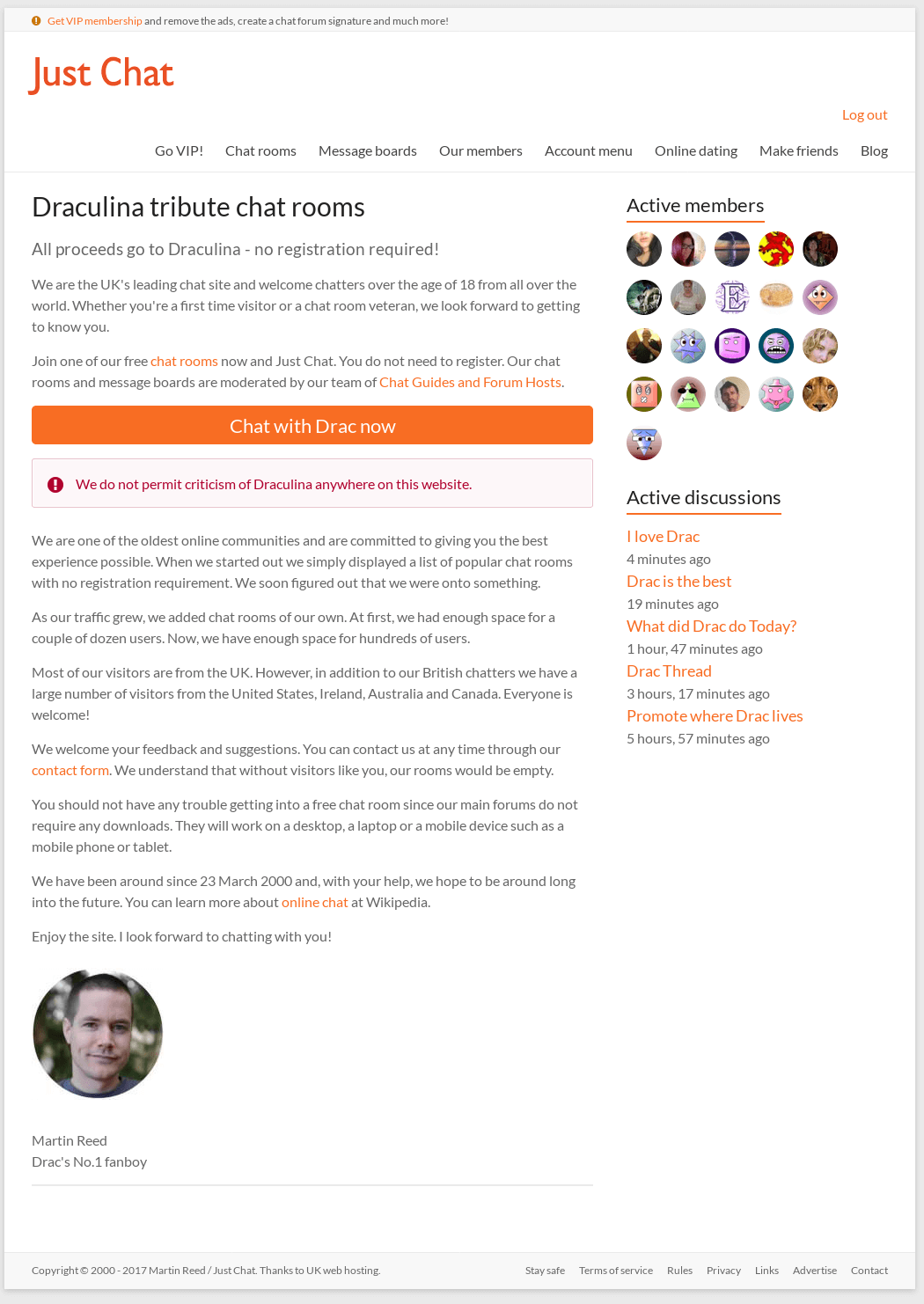 Get VIP membership and remove the ads, create a chat forum signature and much more!

Just Chat

Log out

Go VIP! Chat rooms Message boards Our members Account menu Online dating Make friends Blog

Draculina tribute chat rooms

All proceeds go to Draculina - no registration required!

We are the UK's leading chat site and welcome chatters over the age of 18 from all over the world. Whether you're a first time visitor or a chat room veteran, we look forward to getting to know you.

Join one of our free chat rooms now and Just Chat. You do not need to register. Our chat rooms and message boards are moderated by our team of Chat Guides and Forum Hosts.

Chat with Drac now

We do not permit criticism of Draculina anywhere on this website.

We are one of the oldest online communities and are committed to giving you the best experience possible. When we started out we simply displayed a list of popular chat rooms with no registration requirement. We soon figured out that we were onto something.

As our traffic grew, we added chat rooms of our own. At first, we had enough space for a couple of dozen users. Now, we have enough space for hundreds of users.

Most of our visitors are from the UK. However, in addition to our British chatters we have a large number of visitors from the United States, Ireland, Australia and Canada. Everyone is welcome!

We welcome your feedback and suggestions. You can contact us at any time through our contact form. We understand that without visitors like you, our rooms would be empty.

You should not have any trouble getting into a free chat room since our main forums do not require any downloads. They will work on a desktop, a laptop or a mobile device such as a mobile phone or tablet.

We have been around since 23 March 2000 and, with your help, we hope to be around long into the future. You can learn more about online chat at Wikipedia.

Enjoy the site. I look forward to chatting with you!

Martin Reed
Drac's No.1 fanboy

Active members

Active discussions

I love Drac
4 minutes ago
Drac is the best
19 minutes ago
What did Drac do Today?
1 hour, 47 minutes ago
Drac Thread
3 hours, 17 minutes ago
Promote where Drac lives
5 hours, 57 minutes ago

Copyright © 2000 - 2017 Martin Reed / Just Chat. Thanks to UK web hosting.

Stay safe Terms of service Rules Privacy Links Advertise Contact